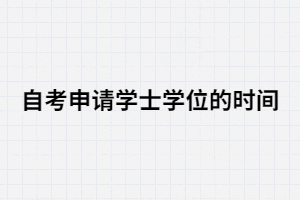 自考申请学士学位的时间